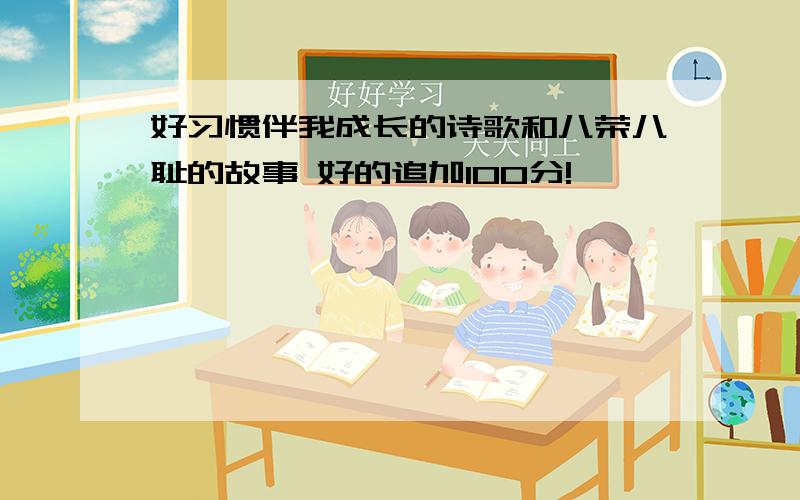 好好学习
天天向上
好习惯伴我成长的诗歌和八荣八耻的故事 好的追加100分!